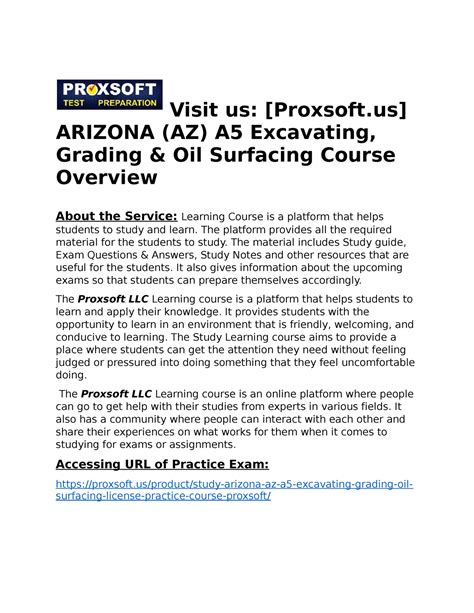 PROXSOFT
TEST PREPARATION

Visit us: [Proxsoft.us]
ARIZONA (AZ) A5 Excavating, Grading & Oil Surfacing Course Overview

About the Service: Learning Course is a platform that helps students to study and learn. The platform provides all the required material for the students to study. The material includes Study guide, Exam Questions & Answers, Study Notes and other resources that are useful for the students. It also gives information about the upcoming exams so that students can prepare themselves accordingly.

The Proxsoft LLC Learning course is a platform that helps students to learn and apply their knowledge. It provides students with the opportunity to learn in an environment that is friendly, welcoming, and conducive to learning. The Study Learning course aims to provide a place where students can get the attention they need without feeling judged or pressured into doing something that they feel uncomfortable doing.

The Proxsoft LLC Learning course is an online platform where people can go to get help with their studies from experts in various fields. It also has a community where people can interact with each other and share their experiences on what works for them when it comes to studying for exams or assignments.

Accessing URL of Practice Exam:

https://proxsoft.us/product/study-arizona-az-a5-excavating-grading-oil-surfacing-license-practice-course-proxsoft/